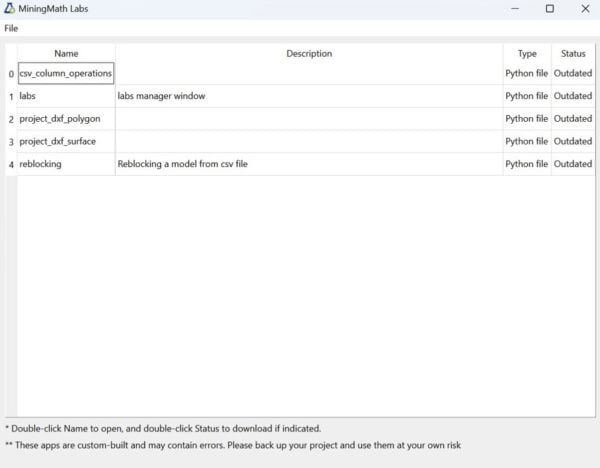 MiningMath Labs

File

| | Name | Description | Type | Status |
|---|---|---|---|---|
| 0 | csv_column_operations | | Python file | Outdated |
| 1 | labs | labs manager window | Python file | Outdated |
| 2 | project_dxf_polygon | | Python file | Outdated |
| 3 | project_dxf_surface | | Python file | Outdated |
| 4 | reblocking | Reblocking a model from csv file | Python file | Outdated |

* Double-click Name to open, and double-click Status to download if indicated.

** These apps are custom-built and may contain errors. Please back up your project and use them at your own risk